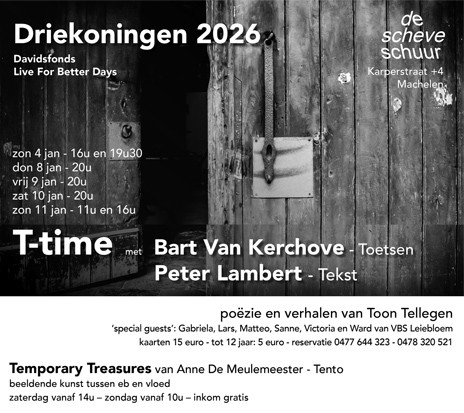 Driekoningen 2026

Davidsfonds
Live For Better Days

de
scheve
schuur

Karperstraat +4
Machelen

zon 4 jan - 16u en 19u30
don 8 jan - 20u
vrij 9 jan - 20u
zat 10 jan - 20u
zon 11 jan - 11u en 16u

T-time met Bart Van Kerchove - Toetsen
Peter Lambert - Tekst

poëzie en verhalen van Toon Tellegen
'special guests': Gabriela, Lars, Matteo, Sanne, Victoria en Ward van VBS Leiebloem
kaarten 15 euro - tot 12 jaar: 5 euro - reservatie 0477 644 323 - 0478 320 521

Temporary Treasures van Anne De Meulemeester - Tento
beeldende kunst tussen eb en vloed
zaterdag vanaf 14u – zondag vanaf 10u – inkom gratis